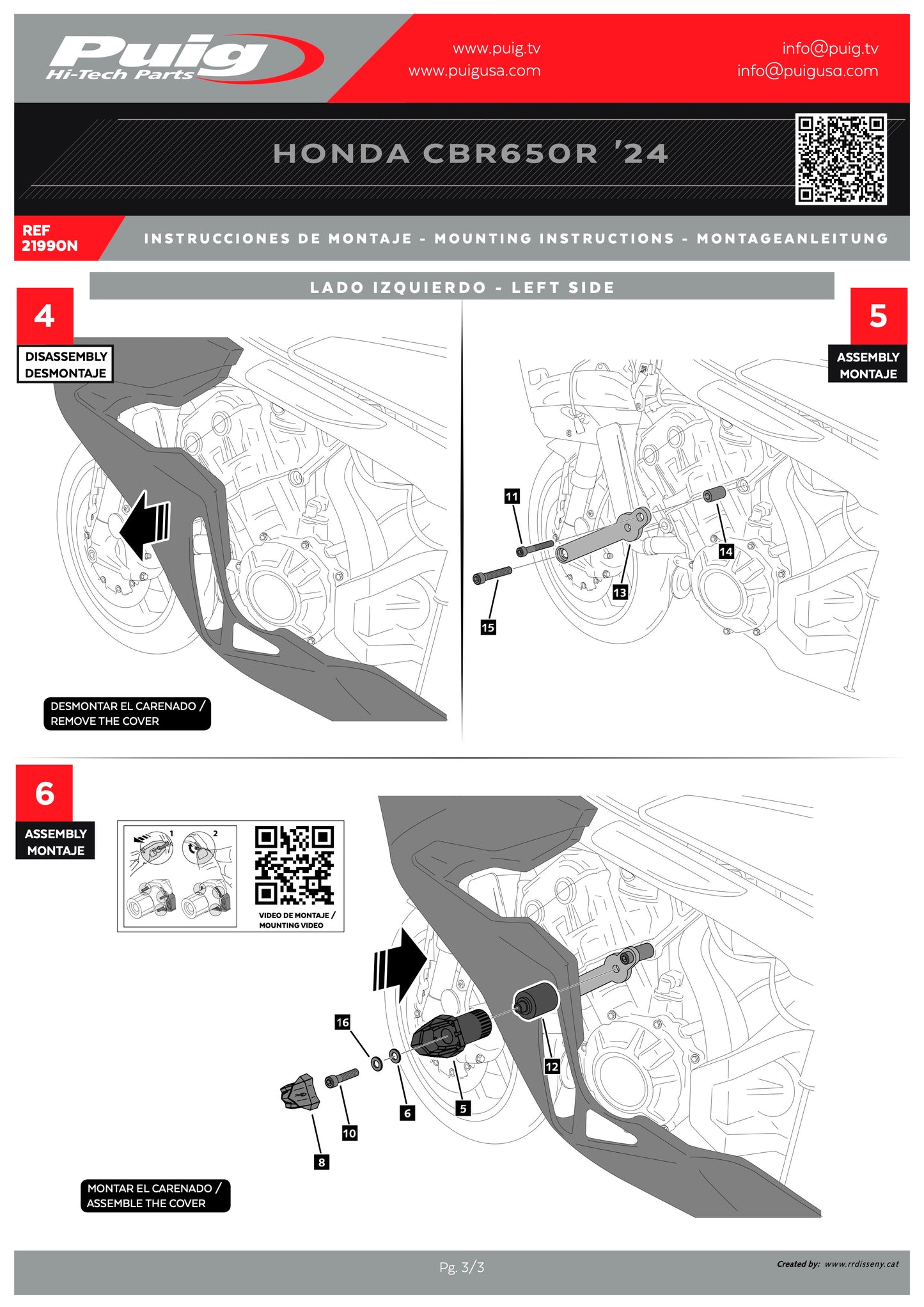 Puig
Hi-Tech Parts

www.puig.tv
www.puigusa.com

info@puig.tv
info@puigusa.com

HONDA CBR650R '24

REF
21990N

INSTRUCCIONES DE MONTAJE - MOUNTING INSTRUCTIONS - MONTAGEANLEITUNG

LADO IZQUIERDO - LEFT SIDE

4

DISASSEMBLY
DESMONTAJE

DESMONTAR EL CARENADO /
REMOVE THE COVER

5

ASSEMBLY
MONTAJE

11

14

13

15

6

ASSEMBLY
MONTAJE

1

2

VIDEO DE MONTAJE /
MOUNTING VIDEO

16

12

6

5

10

8

MONTAR EL CARENADO /
ASSEMBLE THE COVER

Pg. 3/3

Created by: www.rrdisseny.cat